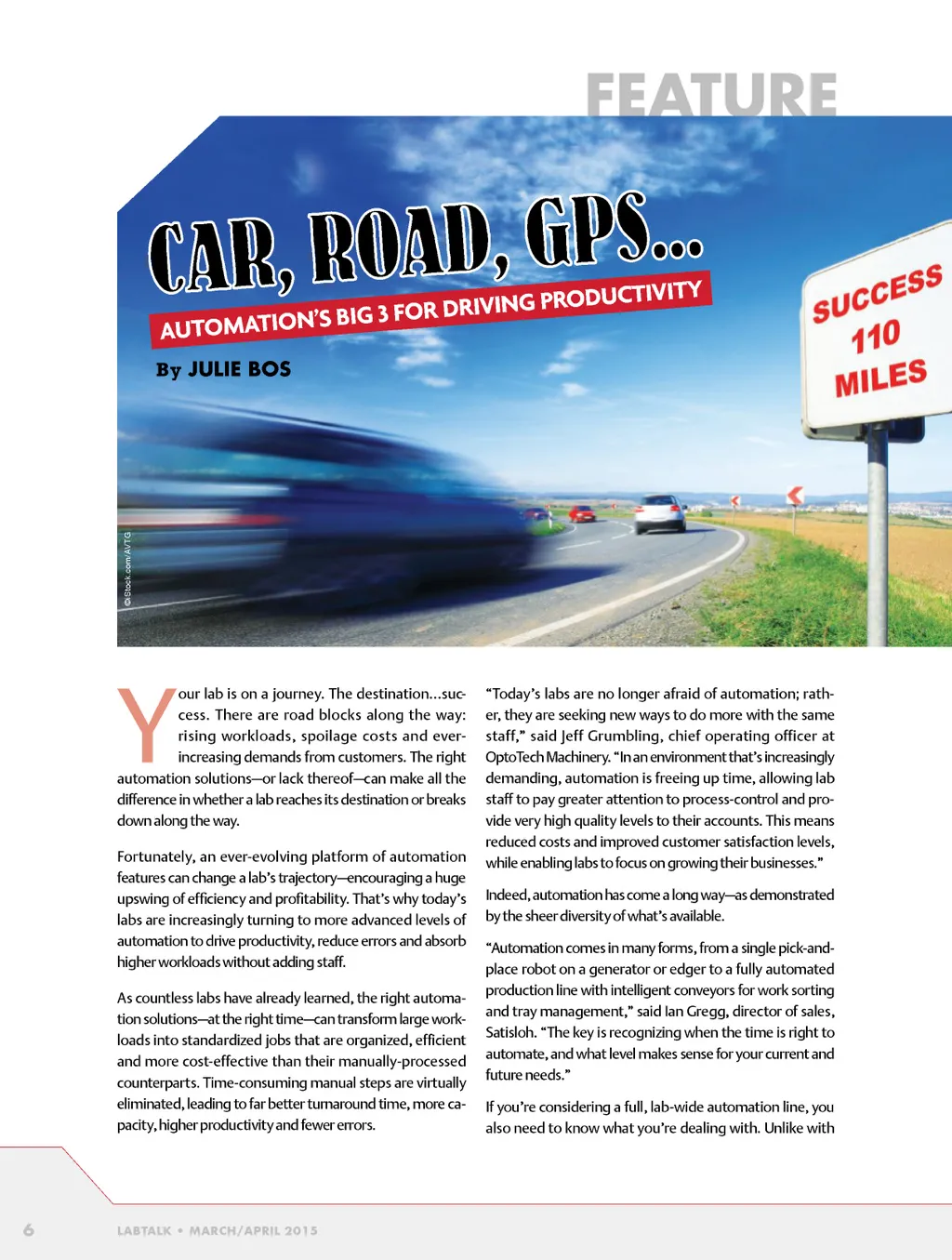 FEATURE

CAR, ROAD, GPS...

AUTOMATION'S BIG 3 FOR DRIVING PRODUCTIVITY

By JULIE BOS

SUCCESS 110 MILES

©iStock.com/AVTG

Your lab is on a journey. The destination...success. There are road blocks along the way: rising workloads, spoilage costs and ever-increasing demands from customers. The right automation solutions—or lack thereof—can make all the difference in whether a lab reaches its destination or breaks down along the way.

Fortunately, an ever-evolving platform of automation features can change a lab's trajectory—encouraging a huge upswing of efficiency and profitability. That's why today's labs are increasingly turning to more advanced levels of automation to drive productivity, reduce errors and absorb higher workloads without adding staff.

As countless labs have already learned, the right automation solutions—at the right time—can transform large workloads into standardized jobs that are organized, efficient and more cost-effective than their manually-processed counterparts. Time-consuming manual steps are virtually eliminated, leading to far better turnaround time, more capacity, higher productivity and fewer errors.

"Today's labs are no longer afraid of automation; rather, they are seeking new ways to do more with the same staff," said Jeff Grumbling, chief operating officer at OptoTech Machinery. "In an environment that's increasingly demanding, automation is freeing up time, allowing lab staff to pay greater attention to process-control and provide very high quality levels to their accounts. This means reduced costs and improved customer satisfaction levels, while enabling labs to focus on growing their businesses."

Indeed, automation has come a long way—as demonstrated by the sheer diversity of what's available.

"Automation comes in many forms, from a single pick-and-place robot on a generator or edger to a fully automated production line with intelligent conveyors for work sorting and tray management," said Ian Gregg, director of sales, Satisloh. "The key is recognizing when the time is right to automate, and what level makes sense for your current and future needs."

If you're considering a full, lab-wide automation line, you also need to know what you're dealing with. Unlike with

6 LABTALK • MARCH/APRIL 2015